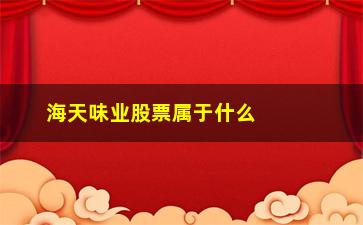 海天味业股票属于什么